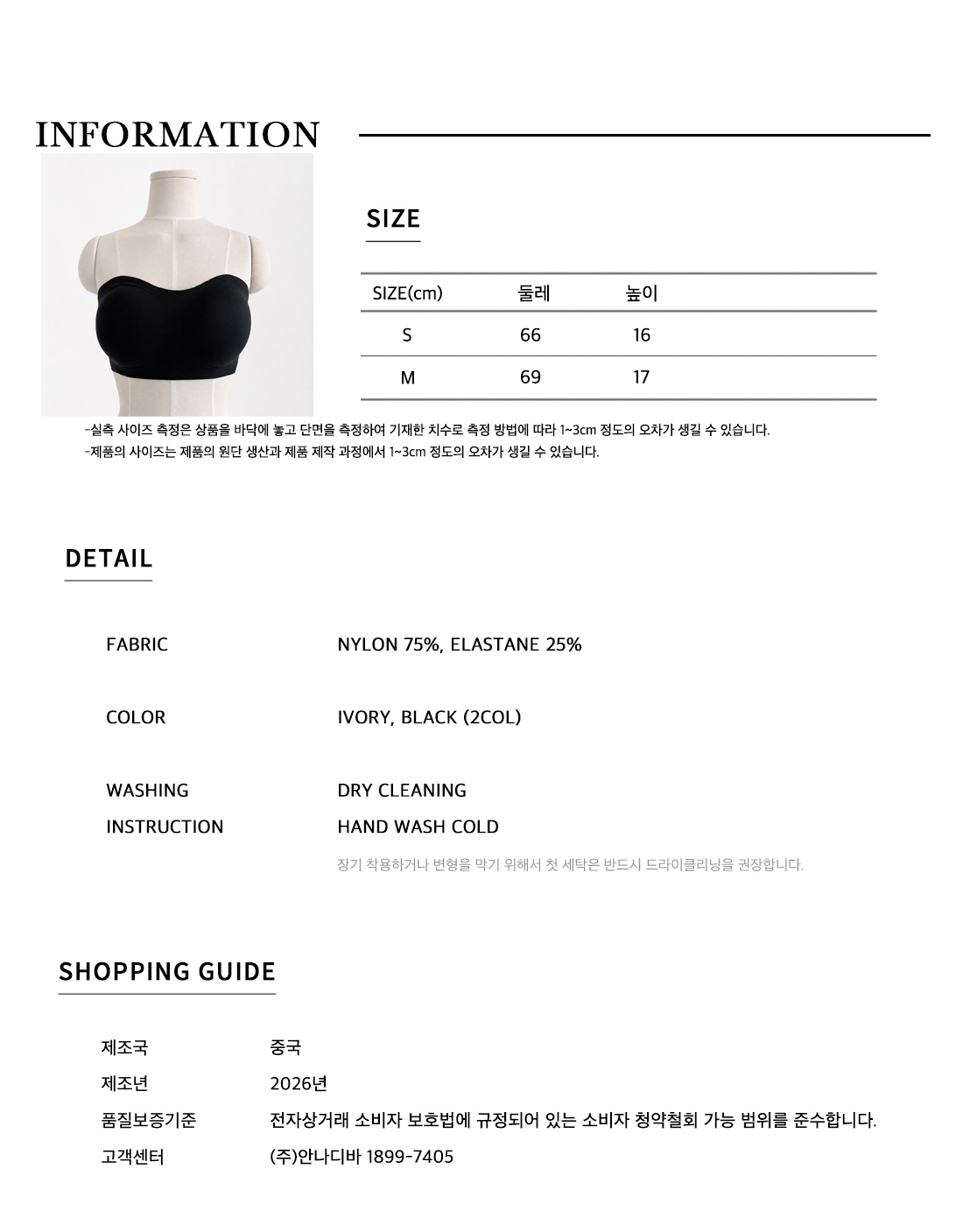 INFORMATION

SIZE

| SIZE(cm) | 둘레 | 높이 |
|---|---|---|
| S | 66 | 16 |
| M | 69 | 17 |

-실측 사이즈 측정은 상품을 바닥에 놓고 단면을 측정하여 기재한 치수로 측정 방법에 따라 1~3cm 정도의 오차가 생길 수 있습니다.
-제품의 사이즈는 제품의 원단 생산과 제품 제작 과정에서 1~3cm 정도의 오차가 생길 수 있습니다.

DETAIL

FABRIC
NYLON 75%, ELASTANE 25%

COLOR
IVORY, BLACK (2COL)

WASHING
INSTRUCTION
DRY CLEANING
HAND WASH COLD
장기 착용하거나 변형을 막기 위해서 첫 세탁은 반드시 드라이클리닝을 권장합니다.

SHOPPING GUIDE

제조국 중국
제조년 2026년
품질보증기준 전자상거래 소비자 보호법에 규정되어 있는 소비자 청약철회 가능 범위를 준수합니다.
고객센터 (주)안나디바 1899-7405